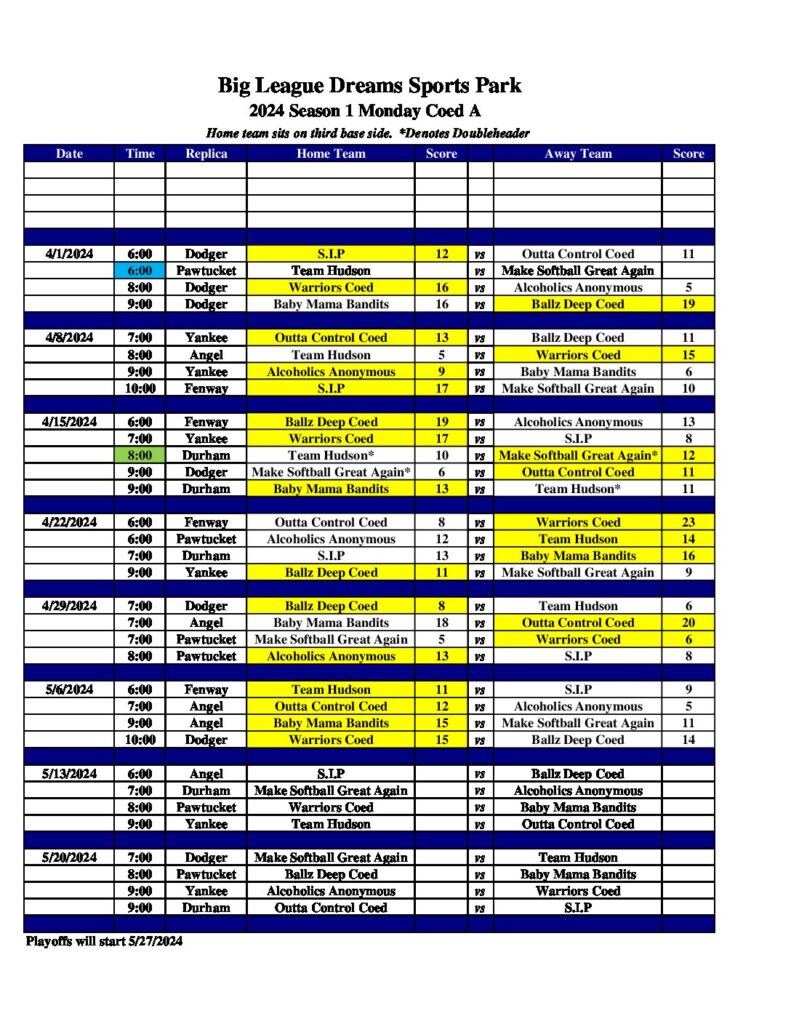 Big League Dreams Sports Park
2024 Season 1 Monday Coed A
Home team sits on third base side. *Denotes Doubleheader

| Date | Time | Replica | Home Team | Score | | Away Team | Score |
|---|---|---|---|---|---|---|---|
| | | | | | | | |
| | | | | | | | |
| | | | | | | | |
| | | | | | | | |
| 4/1/2024 | 6:00 | Dodger | S.I.P | 12 | vs | Outta Control Coed | 11 |
| | 6:00 | Pawtucket | Team Hudson | | vs | Make Softball Great Again | |
| | 8:00 | Dodger | Warriors Coed | 16 | vs | Alcoholics Anonymous | 5 |
| | 9:00 | Dodger | Baby Mama Bandits | 16 | vs | Ballz Deep Coed | 19 |
| 4/8/2024 | 7:00 | Yankee | Outta Control Coed | 13 | vs | Ballz Deep Coed | 11 |
| | 8:00 | Angel | Team Hudson | 5 | vs | Warriors Coed | 15 |
| | 9:00 | Yankee | Alcoholics Anonymous | 9 | vs | Baby Mama Bandits | 6 |
| | 10:00 | Fenway | S.I.P | 17 | vs | Make Softball Great Again | 10 |
| 4/15/2024 | 6:00 | Fenway | Ballz Deep Coed | 19 | vs | Alcoholics Anonymous | 13 |
| | 7:00 | Yankee | Warriors Coed | 17 | vs | S.I.P | 8 |
| | 8:00 | Durham | Team Hudson* | 10 | vs | Make Softball Great Again* | 12 |
| | 9:00 | Dodger | Make Softball Great Again* | 6 | vs | Outta Control Coed | 11 |
| | 9:00 | Durham | Baby Mama Bandits | 13 | vs | Team Hudson* | 11 |
| 4/22/2024 | 6:00 | Fenway | Outta Control Coed | 8 | vs | Warriors Coed | 23 |
| | 6:00 | Pawtucket | Alcoholics Anonymous | 12 | vs | Team Hudson | 14 |
| | 7:00 | Durham | S.I.P | 13 | vs | Baby Mama Bandits | 16 |
| | 9:00 | Yankee | Ballz Deep Coed | 11 | vs | Make Softball Great Again | 9 |
| 4/29/2024 | 7:00 | Dodger | Ballz Deep Coed | 8 | vs | Team Hudson | 6 |
| | 7:00 | Angel | Baby Mama Bandits | 18 | vs | Outta Control Coed | 20 |
| | 7:00 | Pawtucket | Make Softball Great Again | 5 | vs | Warriors Coed | 6 |
| | 8:00 | Pawtucket | Alcoholics Anonymous | 13 | vs | S.I.P | 8 |
| 5/6/2024 | 6:00 | Fenway | Team Hudson | 11 | vs | S.I.P | 9 |
| | 7:00 | Angel | Outta Control Coed | 12 | vs | Alcoholics Anonymous | 5 |
| | 9:00 | Angel | Baby Mama Bandits | 15 | vs | Make Softball Great Again | 11 |
| | 10:00 | Dodger | Warriors Coed | 15 | vs | Ballz Deep Coed | 14 |
| 5/13/2024 | 6:00 | Angel | S.I.P | | vs | Ballz Deep Coed | |
| | 7:00 | Durham | Make Softball Great Again | | vs | Alcoholics Anonymous | |
| | 8:00 | Pawtucket | Warriors Coed | | vs | Baby Mama Bandits | |
| | 9:00 | Yankee | Team Hudson | | vs | Outta Control Coed | |
| 5/20/2024 | 7:00 | Dodger | Make Softball Great Again | | vs | Team Hudson | |
| | 8:00 | Pawtucket | Ballz Deep Coed | | vs | Baby Mama Bandits | |
| | 9:00 | Yankee | Alcoholics Anonymous | | vs | Warriors Coed | |
| | 9:00 | Durham | Outta Control Coed | | vs | S.I.P | |

Playoffs will start 5/27/2024